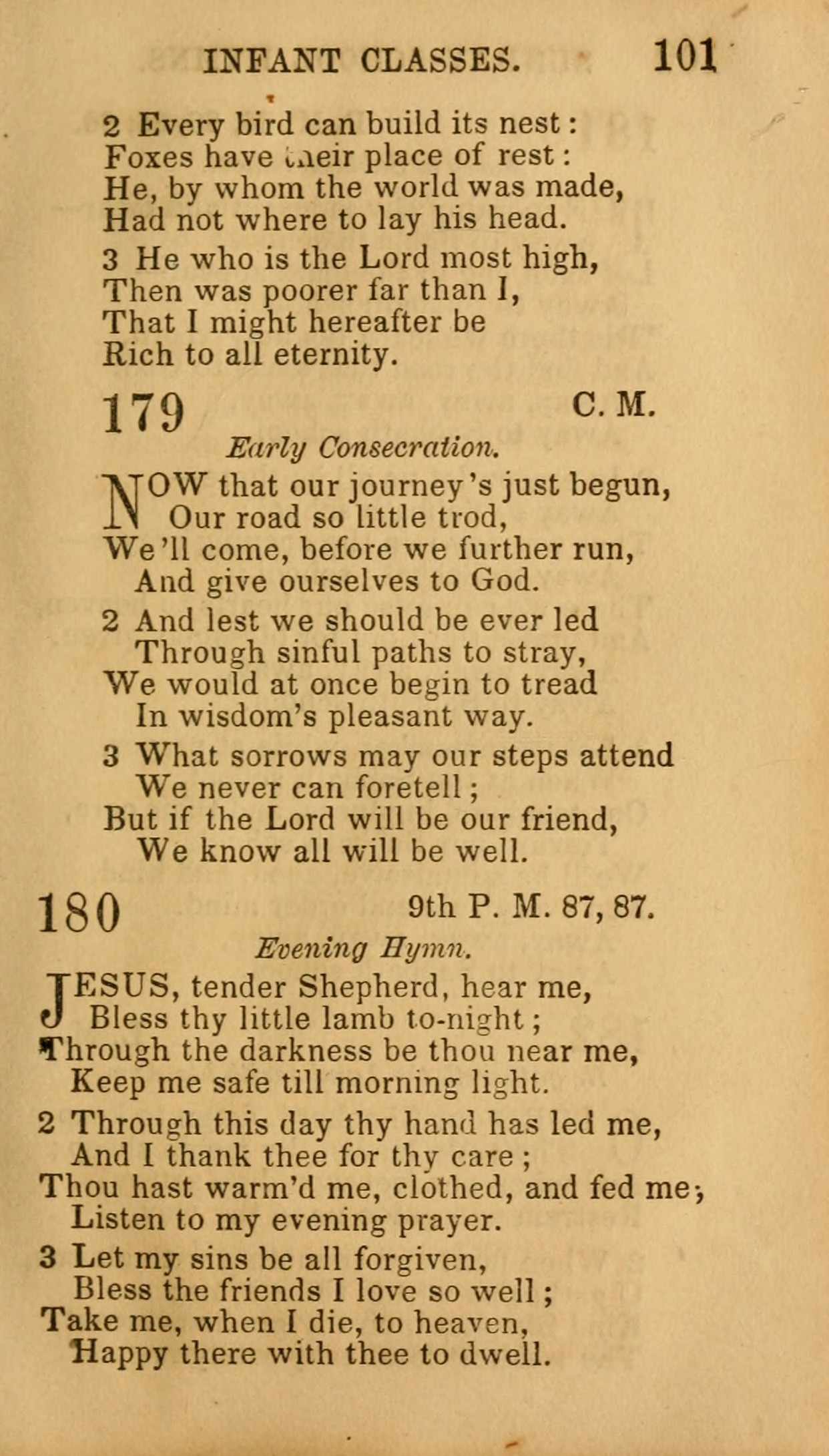 INFANT CLASSES. 101

2 Every bird can build its nest:
Foxes have their place of rest:
He, by whom the world was made,
Had not where to lay his head.

3 He who is the Lord most high,
Then was poorer far than I,
That I might hereafter be
Rich to all eternity.

179 C. M.

Early Consecration.

NOW that our journey's just begun,
Our road so little trod,
We'll come, before we further run,
And give ourselves to God.

2 And lest we should be ever led
Through sinful paths to stray,
We would at once begin to tread
In wisdom's pleasant way.

3 What sorrows may our steps attend
We never can foretell;
But if the Lord will be our friend,
We know all will be well.

180 9th P. M. 87, 87.

Evening Hymn.

JESUS, tender Shepherd, hear me,
Bless thy little lamb to-night;
Through the darkness be thou near me,
Keep me safe till morning light.

2 Through this day thy hand has led me,
And I thank thee for thy care;
Thou hast warm'd me, clothed, and fed me;
Listen to my evening prayer.

3 Let my sins be all forgiven,
Bless the friends I love so well;
Take me, when I die, to heaven,
Happy there with thee to dwell.